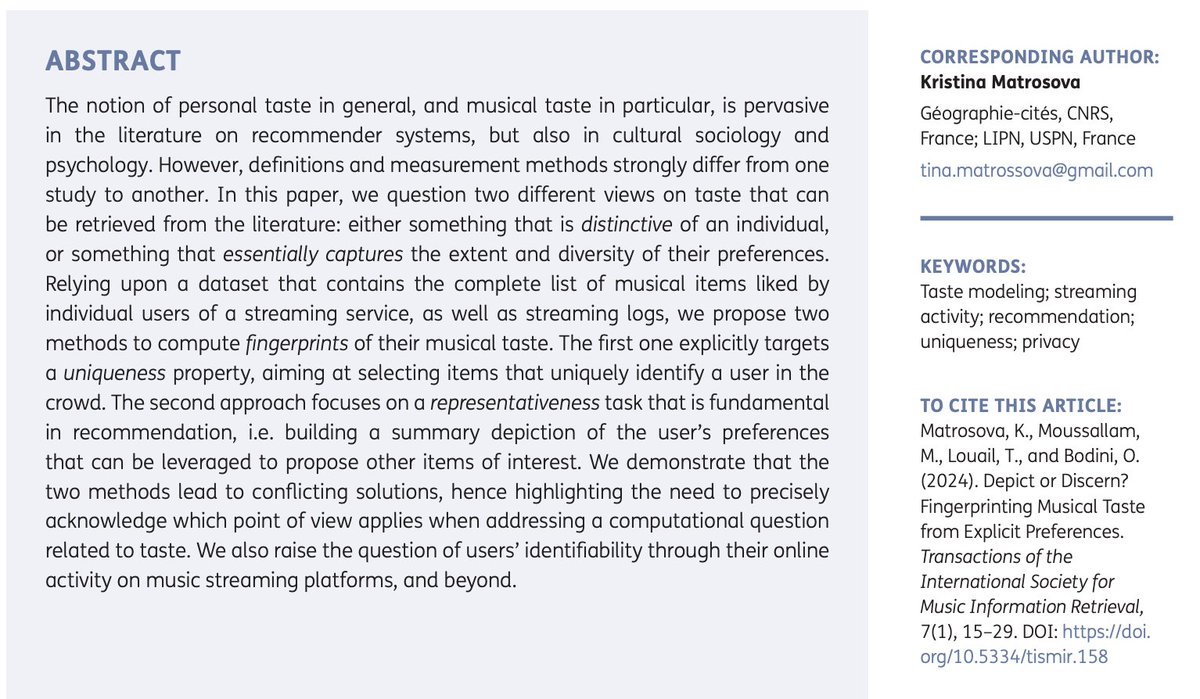 ABSTRACT

The notion of personal taste in general, and musical taste in particular, is pervasive in the literature on recommender systems, but also in cultural sociology and psychology. However, definitions and measurement methods strongly differ from one study to another. In this paper, we question two different views on taste that can be retrieved from the literature: either something that is distinctive of an individual, or something that essentially captures the extent and diversity of their preferences. Relying upon a dataset that contains the complete list of musical items liked by individual users of a streaming service, as well as streaming logs, we propose two methods to compute fingerprints of their musical taste. The first one explicitly targets a uniqueness property, aiming at selecting items that uniquely identify a user in the crowd. The second approach focuses on a representativeness task that is fundamental in recommendation, i.e. building a summary depiction of the user's preferences that can be leveraged to propose other items of interest. We demonstrate that the two methods lead to conflicting solutions, hence highlighting the need to precisely acknowledge which point of view applies when addressing a computational question related to taste. We also raise the question of users' identifiability through their online activity on music streaming platforms, and beyond.

CORRESPONDING AUTHOR:
Kristina Matrosova
Géographie-cités, CNRS, France; LIPN, USPN, France
tina.matrossova@gmail.com

KEYWORDS:
Taste modeling; streaming activity; recommendation; uniqueness; privacy

TO CITE THIS ARTICLE:
Matrosova, K., Moussallam, M., Louail, T., and Bodini, O. (2024). Depict or Discern? Fingerprinting Musical Taste from Explicit Preferences. Transactions of the International Society for Music Information Retrieval, 7(1), 15–29. DOI: https://doi.org/10.5334/tismir.158